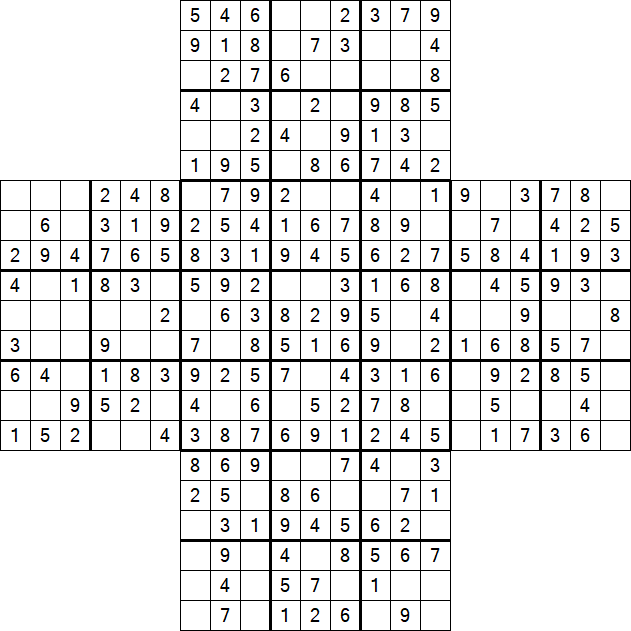 | | | | | | | | | | | | | | | | | | | | | |
|---|---|---|---|---|---|---|---|---|---|---|---|---|---|---|---|---|---|---|---|---|
| | | | | | | 5 | 4 | 6 | | | 2 | 3 | 7 | 9 | | | | | | |
| | | | | | | 9 | 1 | 8 | | 7 | 3 | | | 4 | | | | | | |
| | | | | | | | 2 | 7 | 6 | | | | | 8 | | | | | | |
| | | | | | | 4 | | 3 | | 2 | | 9 | 8 | 5 | | | | | | |
| | | | | | | | | 2 | 4 | | 9 | 1 | 3 | | | | | | | |
| | | | | | | 1 | 9 | 5 | | 8 | 6 | 7 | 4 | 2 | | | | | | |
| | | | 2 | 4 | 8 | | 7 | 9 | 2 | | | 4 | | 1 | 9 | | 3 | 7 | 8 | |
| | 6 | | 3 | 1 | 9 | 2 | 5 | 4 | 1 | 6 | 7 | 8 | 9 | | | 7 | | 4 | 2 | 5 |
| 2 | 9 | 4 | 7 | 6 | 5 | 8 | 3 | 1 | 9 | 4 | 5 | 6 | 2 | 7 | 5 | 8 | 4 | 1 | 9 | 3 |
| 4 | | 1 | 8 | 3 | | 5 | 9 | 2 | | | 3 | 1 | 6 | 8 | | 4 | 5 | 9 | 3 | |
| | | | | | 2 | | 6 | 3 | 8 | 2 | 9 | 5 | | 4 | | | 9 | | | 8 |
| 3 | | | 9 | | | 7 | | 8 | 5 | 1 | 6 | 9 | | 2 | 1 | 6 | 8 | 5 | 7 | |
| 6 | 4 | | 1 | 8 | 3 | 9 | 2 | 5 | 7 | | 4 | 3 | 1 | 6 | | 9 | 2 | 8 | 5 | |
| | | 9 | 5 | 2 | | 4 | | 6 | | 5 | 2 | 7 | 8 | | | 5 | | | 4 | |
| 1 | 5 | 2 | | | 4 | 3 | 8 | 7 | 6 | 9 | 1 | 2 | 4 | 5 | | 1 | 7 | 3 | 6 | |
| | | | | | | 8 | 6 | 9 | | | 7 | 4 | | 3 | | | | | | |
| | | | | | | 2 | 5 | | 8 | 6 | | | 7 | 1 | | | | | | |
| | | | | | | | 3 | 1 | 9 | 4 | 5 | 6 | 2 | | | | | | | |
| | | | | | | | 9 | | 4 | | 8 | 5 | 6 | 7 | | | | | | |
| | | | | | | | 4 | | 5 | 7 | | 1 | | | | | | | | |
| | | | | | | | 7 | | 1 | 2 | 6 | | 9 | | | | | | | |